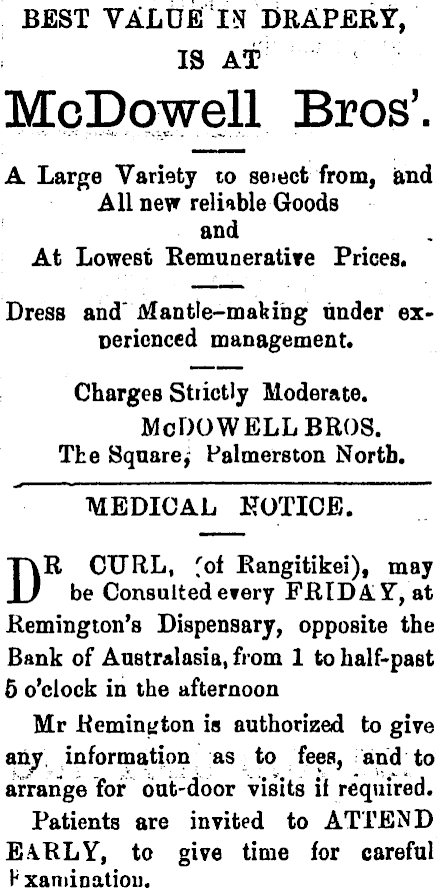 BEST VALUE IN DRAPERY, IS AT

McDowell Bros'.

A Large Variety to select from, and All new reliable Goods and At Lowest Remunerative Prices.

Dress and Mantle-making under experienced management.

Charges Strictly Moderate.
McDOWELL BROS.
The Square, Palmerston North.

MEDICAL NOTICE.

DR CURL, (of Rangitikei), may be Consulted every FRIDAY, at Remington's Dispensary, opposite the Bank of Australasia, from 1 to half-past 5 o'clock in the afternoon

Mr Remington is authorized to give any information as to fees, and to arrange for out-door visits if required.

Patients are invited to ATTEND EARLY, to give time for careful Examination.